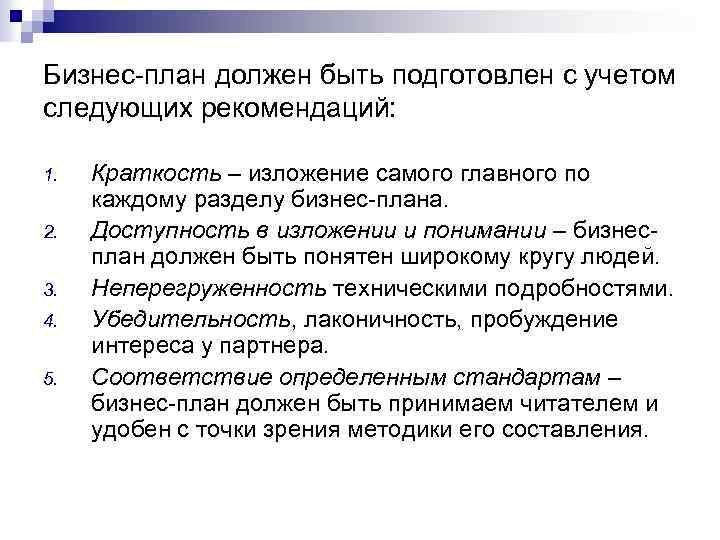 Бизнес-план должен быть подготовлен с учетом следующих рекомендаций:

1. Краткость – изложение самого главного по каждому разделу бизнес-плана.
2. Доступность в изложении и понимании – бизнес-план должен быть понятен широкому кругу людей.
3. Неперегруженность техническими подробностями.
4. Убедительность, лаконичность, пробуждение интереса у партнера.
5. Соответствие определенным стандартам – бизнес-план должен быть принимаем читателем и удобен с точки зрения методики его составления.